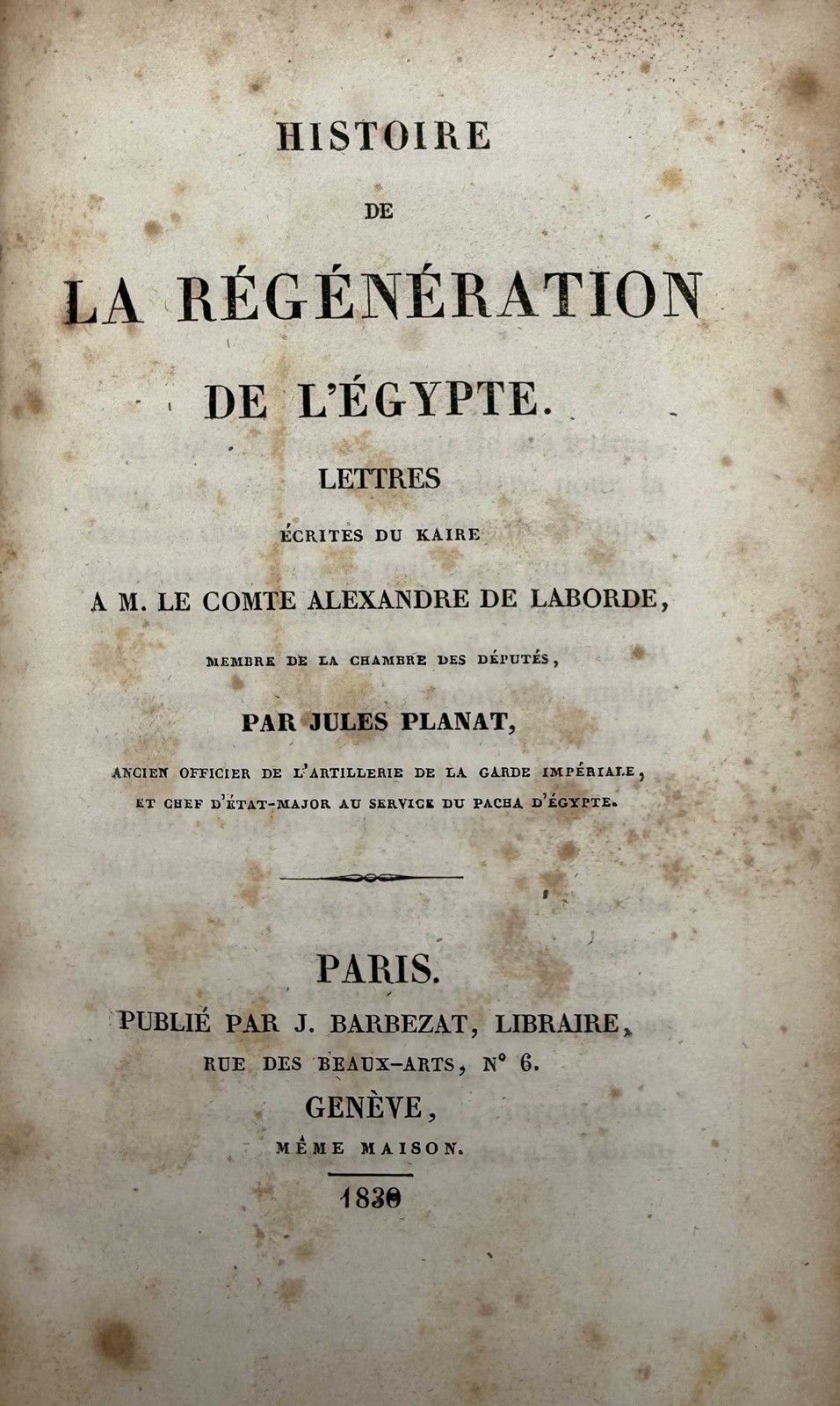 HISTOIRE

DE

LA RÉGÉNÉRATION

DE L'ÉGYPTE.

LETTRES

ÉCRITES DU KAIRE

A M. LE COMTE ALEXANDRE DE LABORDE,

MEMBRE DE LA CHAMBRE DES DÉPUTÉS,

PAR JULES PLANAT,

ANCIEN OFFICIER DE L'ARTILLERIE DE LA GARDE IMPÉRIALE, ET CHEF D'ÉTAT-MAJOR AU SERVICE DU PACHA D'ÉGYPTE.

PARIS.

PUBLIÉ PAR J. BARBEZAT, LIBRAIRE, RUE DES BEAUX-ARTS, N° 6.

GENÈVE,

MÊME MAISON.

1830